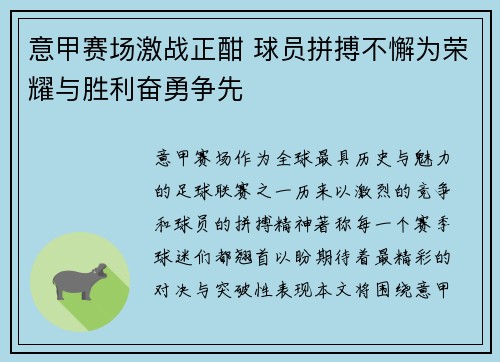 意甲赛场激战正酣 球员拼搏不懈为荣耀与胜利奋勇争先

意甲赛场作为全球最具历史与魅力的足球联赛之一历来以激烈的竞争和球员的拼搏精神著称每一个赛季球迷们都翘首以盼期待着最精彩的对决与突破性表现本文将围绕意甲